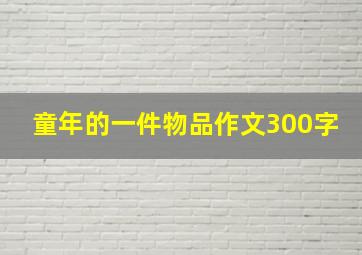 童年的一件物品作文300字